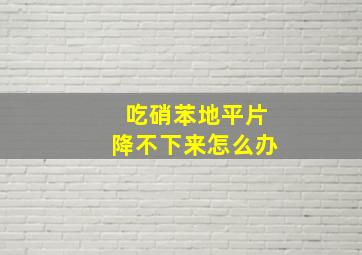 吃硝苯地平片
降不下来怎么办